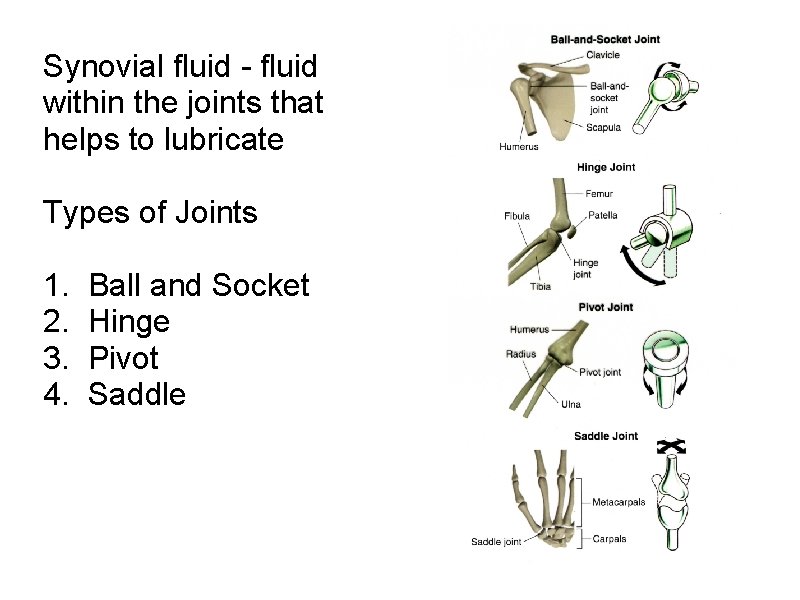 Synovial fluid - fluid within the joints that helps to lubricate

Types of Joints

1. Ball and Socket
2. Hinge
3. Pivot
4. Saddle

Ball-and-Socket Joint
Clavicle
Ball-and-socket joint
Scapula
Humerus

Hinge Joint
Femur
Fibula
Patella
Hinge joint
Tibia

Pivot Joint
Humerus
Radius
Pivot joint
Ulna

Saddle Joint
Metacarpals
Saddle joint
Carpals